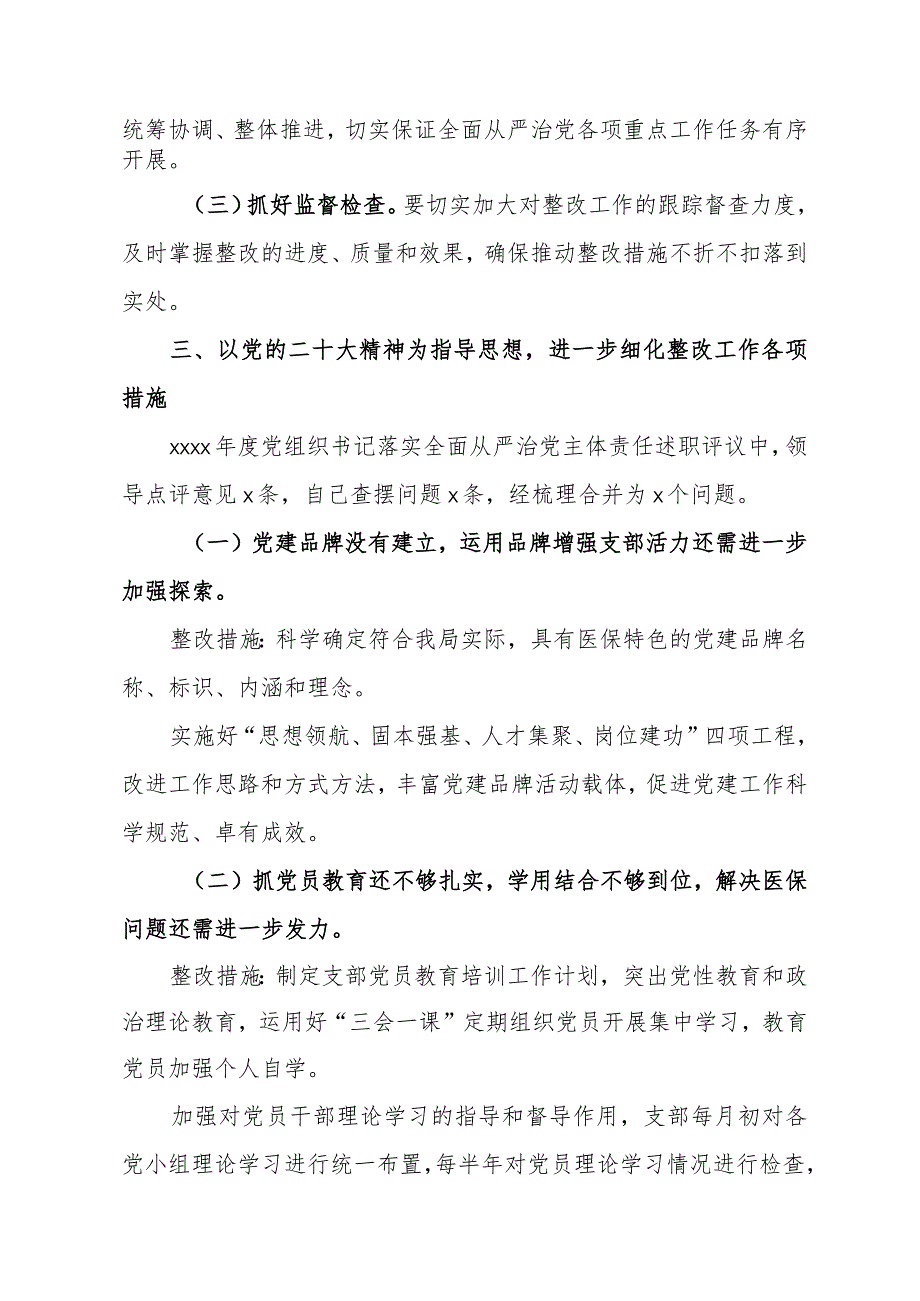 统筹协调、整体推进，切实保证全面从严治党各项重点工作任务有序开展。

（三）抓好监督检查。要切实加大对整改工作的跟踪督查力度，及时掌握整改的进度、质量和效果，确保推动整改措施不折不扣落到实处。

三、以党的二十大精神为指导思想，进一步细化整改工作各项措施

xxxx年度党组织书记落实全面从严治党主体责任述职评议中，领导点评意见x条，自己查摆问题x条，经梳理合并为x个问题。

（一）党建品牌没有建立，运用品牌增强支部活力还需进一步加强探索。

整改措施:科学确定符合我局实际，具有医保特色的党建品牌名称、标识、内涵和理念。

实施好“思想领航、固本强基、人才集聚、岗位建功”四项工程，改进工作思路和方式方法，丰富党建品牌活动载体，促进党建工作科学规范、卓有成效。

（二）抓党员教育还不够扎实，学用结合不够到位，解决医保问题还需进一步发力。

整改措施:制定支部党员教育培训工作计划，突出党性教育和政治理论教育，运用好“三会一课”定期组织党员开展集中学习，教育党员加强个人自学。

加强对党员干部理论学习的指导和督导作用，支部每月初对各党小组理论学习进行统一布置，每半年对党员理论学习情况进行检查，